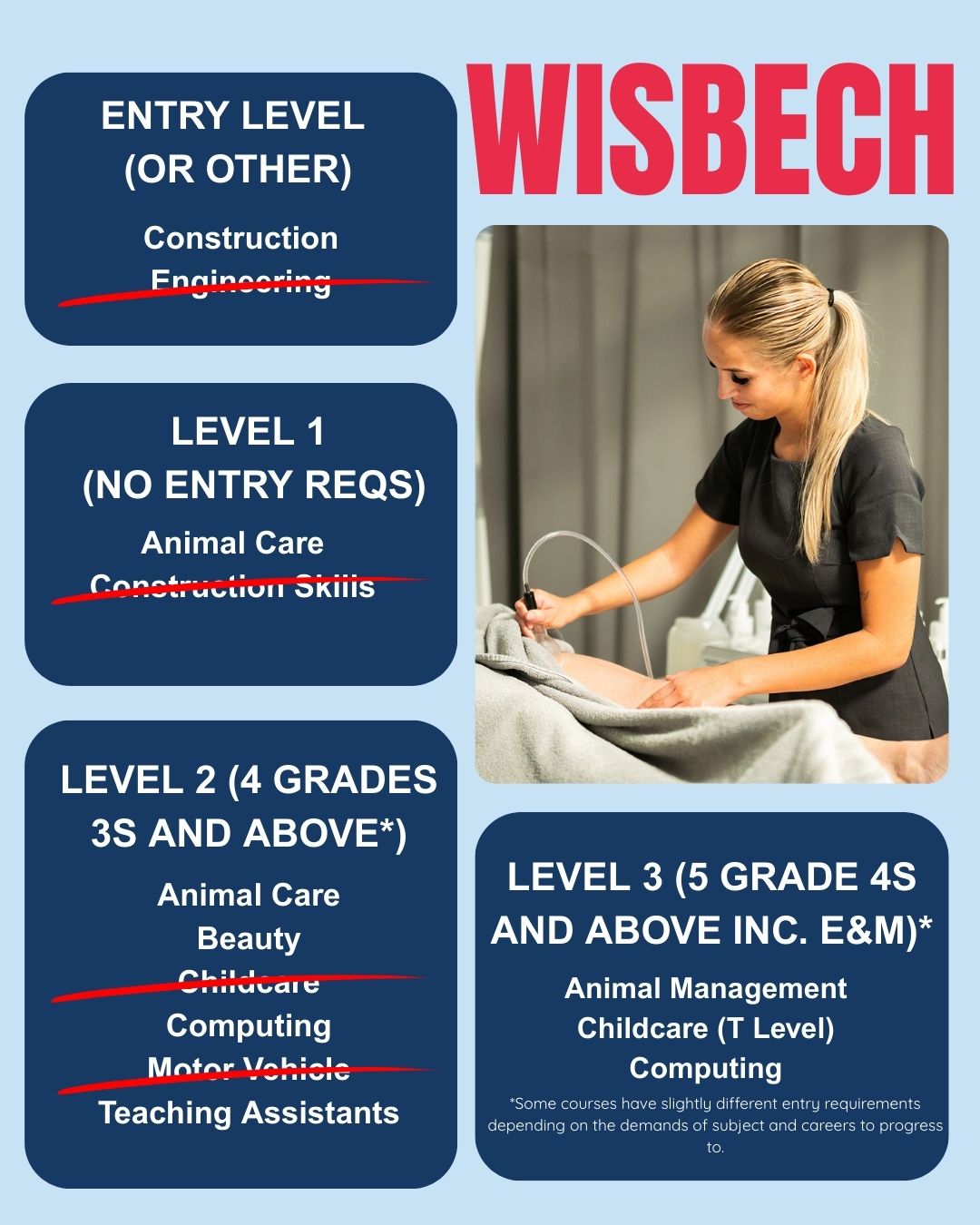 WISBECH

ENTRY LEVEL (OR OTHER)

Construction

Engineering

LEVEL 1 (NO ENTRY REQS)

Animal Care

Construction Skills

LEVEL 2 (4 GRADES 3S AND ABOVE*)

Animal Care

Beauty

Childcare

Computing

Motor Vehicle

Teaching Assistants

LEVEL 3 (5 GRADE 4S AND ABOVE INC. E&M)*

Animal Management

Childcare (T Level)

Computing

*Some courses have slightly different entry requirements depending on the demands of subject and careers to progress to.